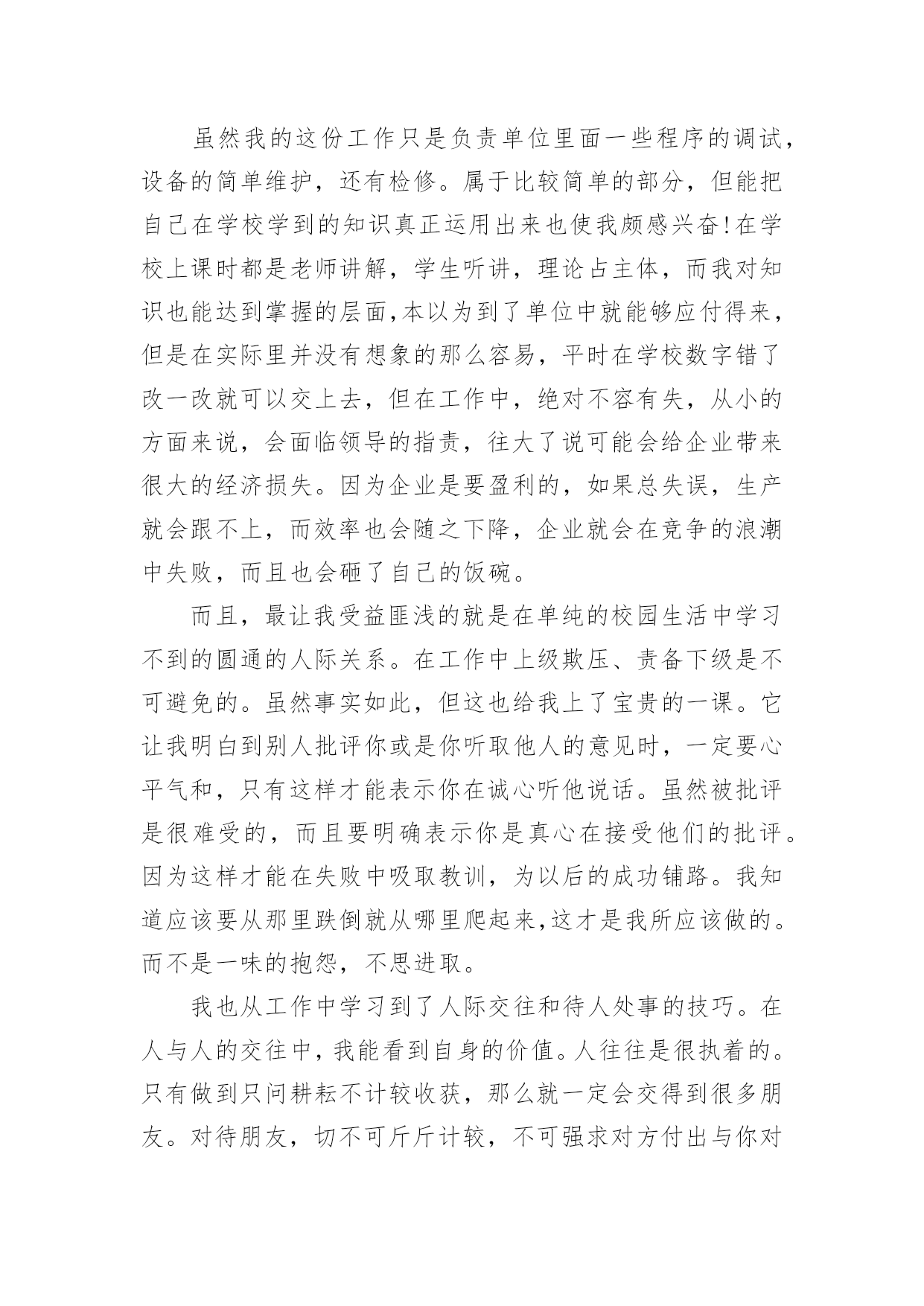 虽然我的这份工作只是负责单位里面一些程序的调试，设备的简单维护，还有检修。属于比较简单的部分，但能把自己在学校学到的知识真正运用出来也使我颇感兴奋!在学校上课时都是老师讲解，学生听讲，理论占主体，而我对知识也能达到掌握的层面,本以为到了单位中就能够应付得来，但是在实际里并没有想象的那么容易，平时在学校数字错了改一改就可以交上去，但在工作中，绝对不容有失，从小的方面来说，会面临领导的指责，往大了说可能会给企业带来很大的经济损失。因为企业是要盈利的，如果总失误，生产就会跟不上，而效率也会随之下降，企业就会在竞争的浪潮中失败，而且也会砸了自己的饭碗。

而且，最让我受益匪浅的就是在单纯的校园生活中学习不到的圆通的人际关系。在工作中上级欺压、责备下级是不可避免的。虽然事实如此，但这也给我上了宝贵的一课。它让我明白到别人批评你或是你听取他人的意见时，一定要心平气和，只有这样才能表示你在诚心听他说话。虽然被批评是很难受的，而且要明确表示你是真心在接受他们的批评。因为这样才能在失败中吸取教训，为以后的成功铺路。我知道应该要从那里跌倒就从哪里爬起来,这才是我所应该做的。而不是一味的抱怨，不思进取。

我也从工作中学习到了人际交往和待人处事的技巧。在人与人的交往中,我能看到自身的价值。人往往是很执着的。只有做到只问耕耘不计较收获，那么就一定会交得到很多朋友。对待朋友，切不可斤斤计较，不可强求对方付出与你对